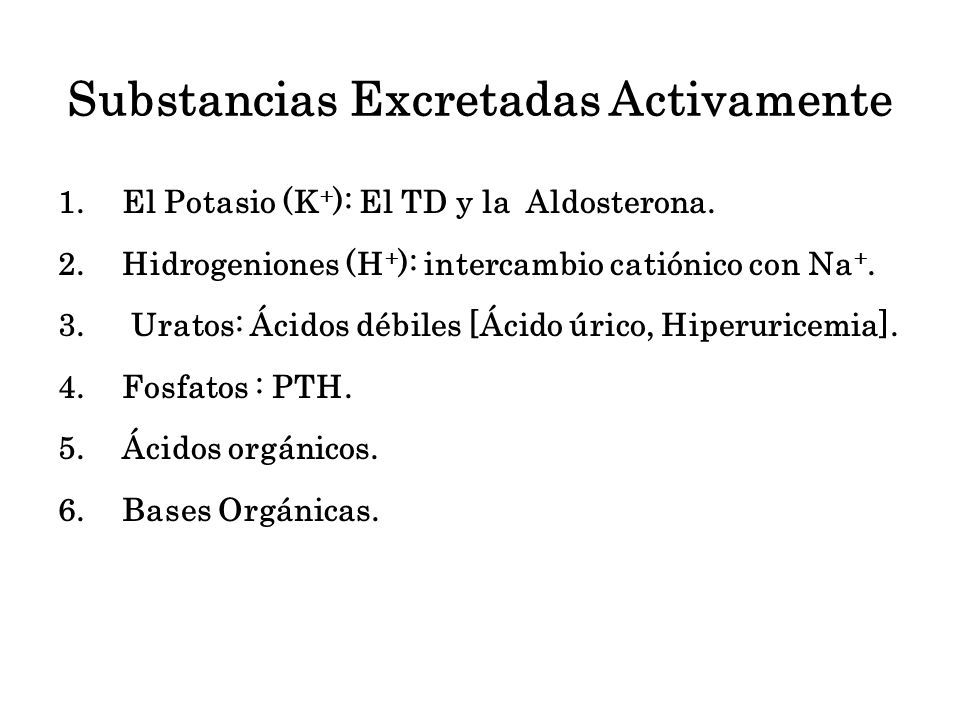 Substancias Excretadas Activamente

1. El Potasio ($K^+$): El TD y la Aldosterona.
2. Hidrogeniones ($H^+$): intercambio catiónico con $Na^+$.
3. Uratos: Ácidos débiles [Ácido úrico, Hiperuricemia].
4. Fosfatos : PTH.
5. Ácidos orgánicos.
6. Bases Orgánicas.